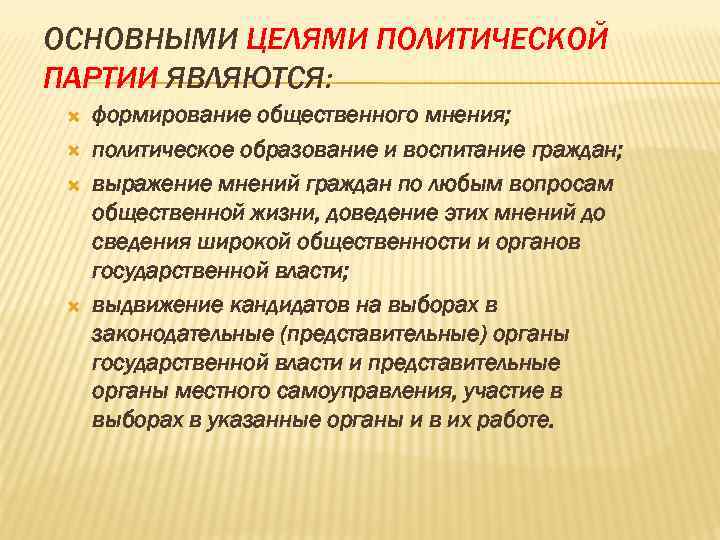 ОСНОВНЫМИ ЦЕЛЯМИ ПОЛИТИЧЕСКОЙ ПАРТИИ ЯВЛЯЮТСЯ:

формирование общественного мнения;

политическое образование и воспитание граждан;

выражение мнений граждан по любым вопросам общественной жизни, доведение этих мнений до сведения широкой общественности и органов государственной власти;

выдвижение кандидатов на выборах в законодательные (представительные) органы государственной власти и представительные органы местного самоуправления, участие в выборах в указанные органы и в их работе.